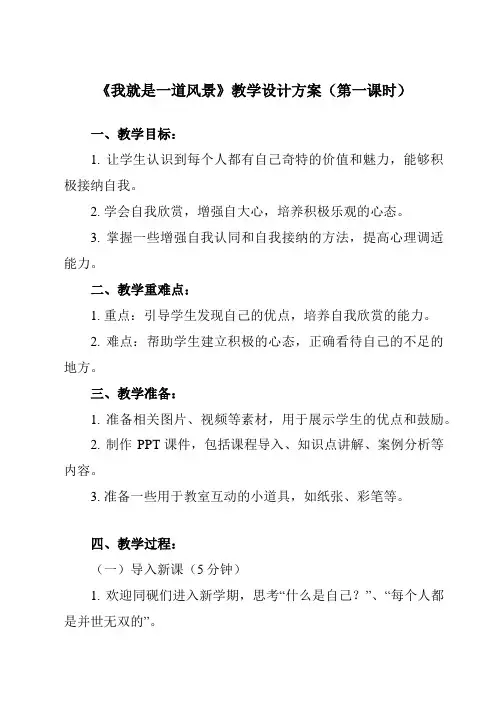 《我就是一道风景》教学设计方案（第一课时）

一、教学目标：

1. 让学生认识到每个人都有自己奇特的价值和魅力，能够积极接纳自我。

2. 学会自我欣赏，增强自大心，培养积极乐观的心态。

3. 掌握一些增强自我认同和自我接纳的方法，提高心理调适能力。

二、教学重难点：

1. 重点：引导学生发现自己的优点，培养自我欣赏的能力。

2. 难点：帮助学生建立积极的心态，正确看待自己的不足的地方。

三、教学准备：

1. 准备相关图片、视频等素材，用于展示学生的优点和鼓励。

2. 制作 PPT 课件，包括课程导入、知识点讲解、案例分析等内容。

3. 准备一些用于教室互动的小道具，如纸张、彩笔等。

四、教学过程：

（一）导入新课（5 分钟）

1. 欢迎同砚们进入新学期，思考“什么是自己？”、“每个人都是并世无双的”。